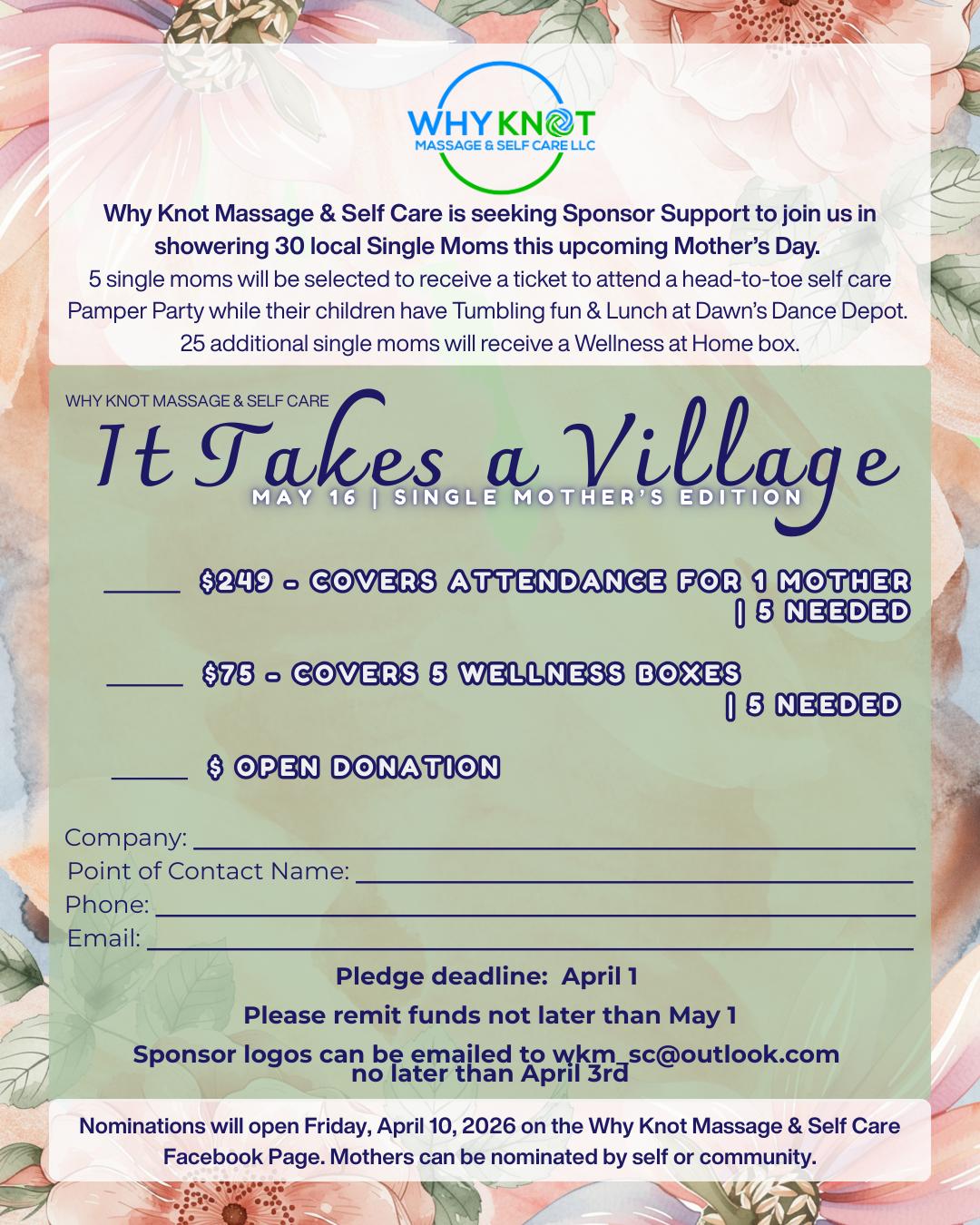 WHY KNOT
MASSAGE & SELF CARE LLC

Why Knot Massage & Self Care is seeking Sponsor Support to join us in showering 30 local Single Moms this upcoming Mother's Day.

5 single moms will be selected to receive a ticket to attend a head-to-toe self care Pamper Party while their children have Tumbling fun & Lunch at Dawn's Dance Depot. 25 additional single moms will receive a Wellness at Home box.

WHY KNOT MASSAGE & SELF CARE

It Takes a Village

MAY 16 | SINGLE MOTHER'S EDITION

____ $249 - COVERS ATTENDANCE FOR 1 MOTHER | 5 NEEDED

____ $75 - COVERS 5 WELLNESS BOXES | 5 NEEDED

____ $ OPEN DONATION

Company: ____
Point of Contact Name: ____
Phone: ____
Email: ____

Pledge deadline: April 1

Please remit funds not later than May 1

Sponsor logos can be emailed to wkm_sc@outlook.com no later than April 3rd

Nominations will open Friday, April 10, 2026 on the Why Knot Massage & Self Care Facebook Page. Mothers can be nominated by self or community.